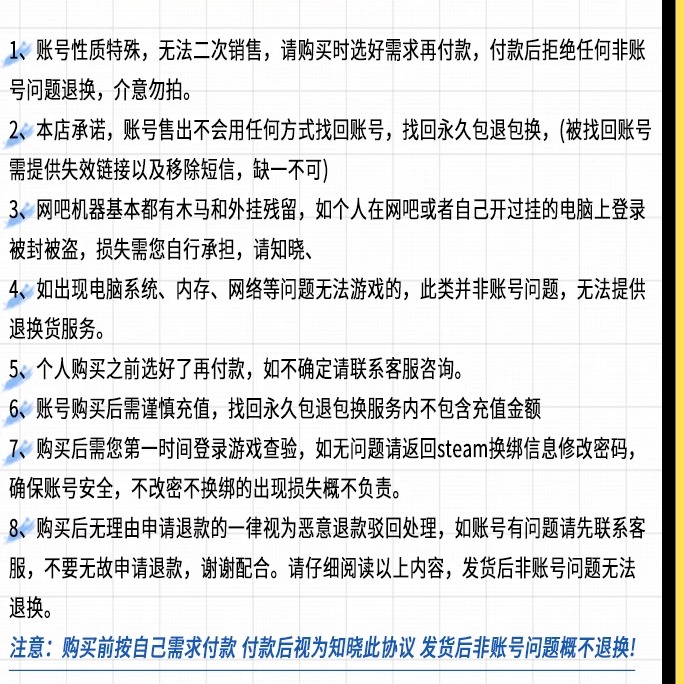 1、账号性质特殊，无法二次销售，请购买时选好需求再付款，付款后拒绝任何非账号问题退换，介意勿拍。

2、本店承诺，账号售出不会用任何方式找回账号，找回永久包退包换，(被找回账号需提供失效链接以及移除短信，缺一不可)

3、网吧机器基本都有木马和外挂残留，如个人在网吧或者自己开过挂的电脑上登录被封被盗，损失需您自行承担，请知晓、

4、如出现电脑系统、内存、网络等问题无法游戏的，此类并非账号问题，无法提供退换货服务。

5、个人购买之前选好了再付款，如不确定请联系客服咨询。

6、账号购买后需谨慎充值，找回永久包退包换服务内不包含充值金额

7、购买后需您第一时间登录游戏查验，如无问题请返回steam换绑信息修改密码，确保账号安全，不改密不换绑的出现损失概不负责。

8、购买后无理由申请退款的一律视为恶意退款驳回处理，如账号有问题请先联系客服，不要无故申请退款，谢谢配合。请仔细阅读以上内容，发货后非账号问题无法退换。

注意：购买前按自己需求付款 付款后视为知晓此协议 发货后非账号问题概不退换!